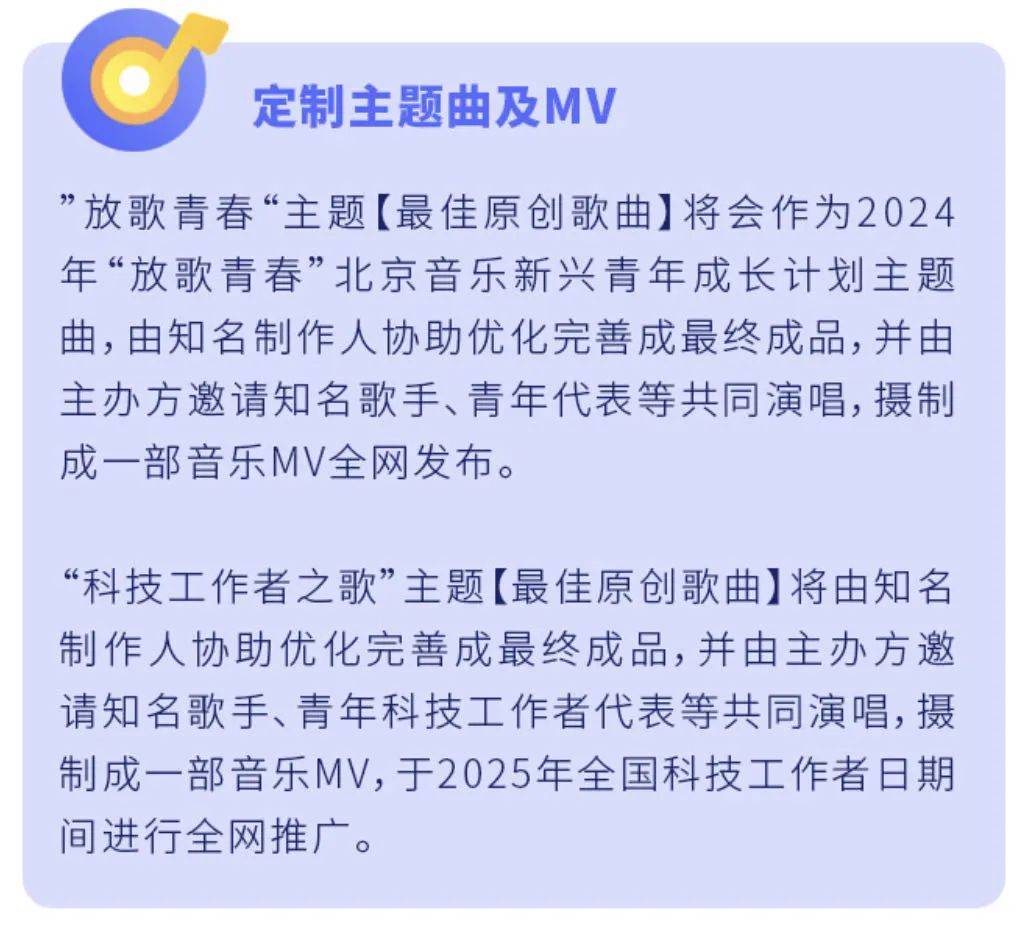 定制主题曲及MV

”放歌青春“主题【最佳原创歌曲】将会作为2024年“放歌青春”北京音乐新兴青年成长计划主题曲，由知名制作人协助优化完善成最终成品，并由主办方邀请知名歌手、青年代表等共同演唱，摄制成一部音乐MV全网发布。

“科技工作者之歌”主题【最佳原创歌曲】将由知名制作人协助优化完善成最终成品，并由主办方邀请知名歌手、青年科技工作者代表等共同演唱，摄制成一部音乐MV，于2025年全国科技工作者日期间进行全网推广。